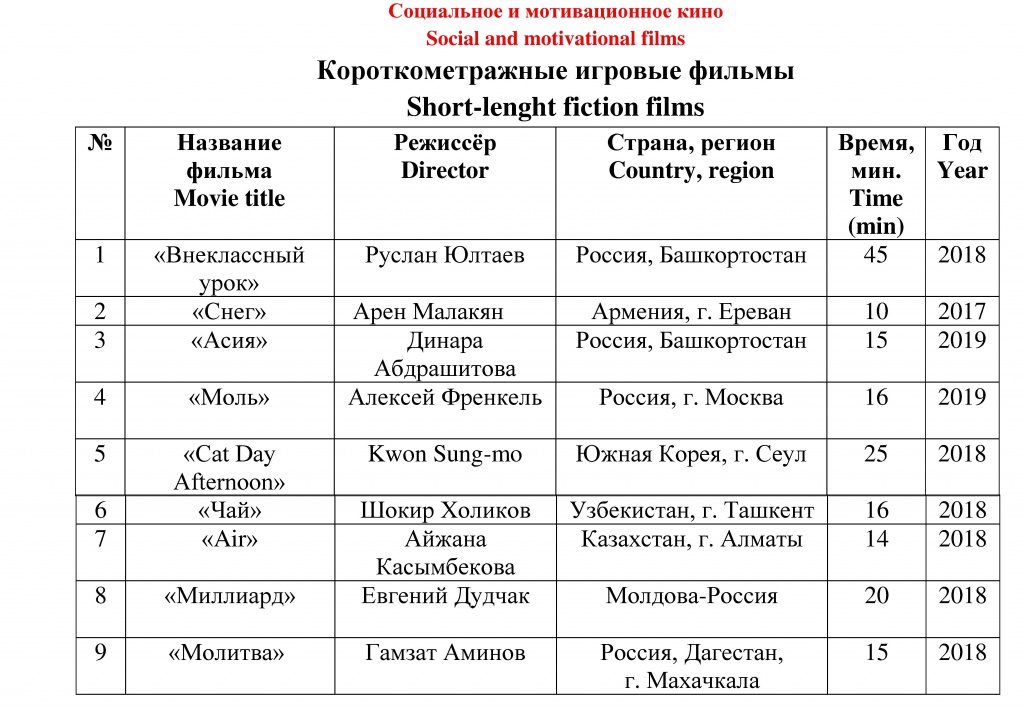 Социальное и мотивационное кино
Social and motivational films

Короткометражные игровые фильмы
Short-lenght fiction films

| № | Название фильма Movie title | Режиссёр Director | Страна, регион Country, region | Время, мин. Time (min) | Год Year |
|---|---|---|---|---|---|
| 1 | «Внеклассный урок» | Руслан Юлтаев | Россия, Башкортостан | 45 | 2018 |
| 2 | «Снег» | Арен Малакян | Армения, г. Ереван | 10 | 2017 |
| 3 | «Асия» | Динара Абдрашитова | Россия, Башкортостан | 15 | 2019 |
| 4 | «Моль» | Алексей Френкель | Россия, г. Москва | 16 | 2019 |
| 5 | «Cat Day Afternoon» | Kwon Sung-mo | Южная Корея, г. Сеул | 25 | 2018 |
| 6 | «Чай» | Шокир Холиков | Узбекистан, г. Ташкент | 16 | 2018 |
| 7 | «Air» | Айжана Касымбекова | Казахстан, г. Алматы | 14 | 2018 |
| 8 | «Миллиард» | Евгений Дудчак | Молдова-Россия | 20 | 2018 |
| 9 | «Молитва» | Гамзат Аминов | Россия, Дагестан, г. Махачкала | 15 | 2018 |